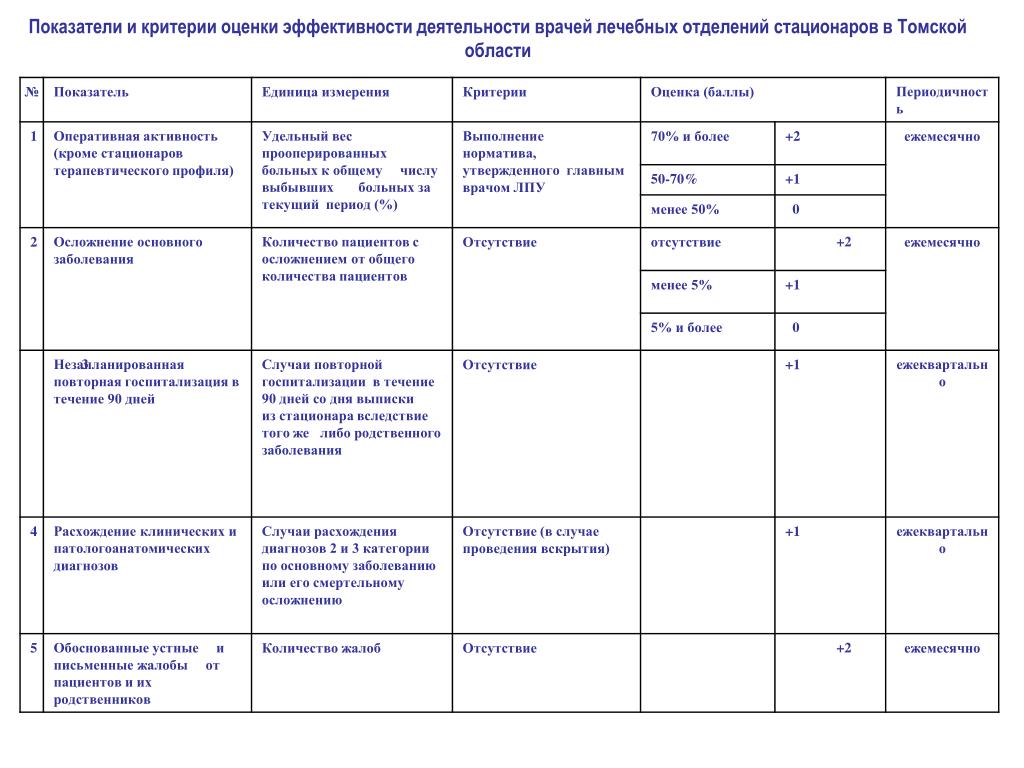 Показатели и критерии оценки эффективности деятельности врачей лечебных отделений стационаров в Томской области

| № | Показатель | Единица измерения | Критерии | Оценка (баллы) | | Периодичность |
|---|---|---|---|---|---|---|
| 1 | Оперативная активность (кроме стационаров терапевтического профиля) | Удельный вес прооперированных больных к общему числу выбывших больных за текущий период (%) | Выполнение норматива, утвержденного главным врачом ЛПУ | 70% и более | +2 | ежемесячно |
| | | | | 50-70% | +1 | |
| | | | | менее 50% | 0 | |
| 2 | Осложнение основного заболевания | Количество пациентов с осложнением от общего количества пациентов | Отсутствие | отсутствие | +2 | ежемесячно |
| | | | | менее 5% | +1 | |
| | | | | 5% и более | 0 | |
| 3 | Незапланированная повторная госпитализация в течение 90 дней | Случаи повторной госпитализации в течение 90 дней со дня выписки из стационара вследствие того же либо родственного заболевания | Отсутствие | | +1 | ежеквартально |
| 4 | Расхождение клинических и патологоанатомических диагнозов | Случаи расхождения диагнозов 2 и 3 категории по основному заболеванию или его смертельному осложнению | Отсутствие (в случае проведения вскрытия) | | +1 | ежеквартально |
| 5 | Обоснованные устные и письменные жалобы от пациентов и их родственников | Количество жалоб | Отсутствие | | +2 | ежемесячно |